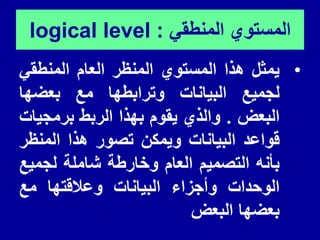 المستوي المنطقي : logical level

• يمثل هذا المستوي المنظر العام المنطقي لجميع البيانات وترابطها مع بعضها البعض . والذي يقوم بهذا الربط برمجيات قواعد البيانات ويمكن تصور هذا المنظر بأنه التصميم العام وخارطة شاملة لجميع الوحدات وأجزاء البيانات وعلاقتها مع بعضها البعض